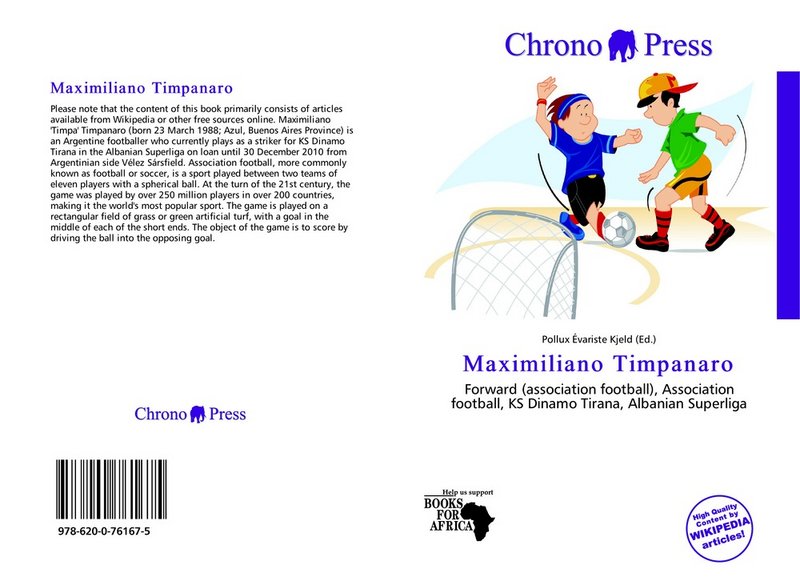 Maximiliano Timpanaro

Please note that the content of this book primarily consists of articles available from Wikipedia or other free sources online. Maximiliano 'Timpa' Timpanaro (born 23 March 1988; Azul, Buenos Aires Province) is an Argentine footballer who currently plays as a striker for KS Dinamo Tirana in the Albanian Superliga on loan until 30 December 2010 from Argentinian side Vélez Sársfield. Association football, more commonly known as football or soccer, is a sport played between two teams of eleven players with a spherical ball. At the turn of the 21st century, the game was played by over 250 million players in over 200 countries, making it the world's most popular sport. The game is played on a rectangular field of grass or green artificial turf, with a goal in the middle of each of the short ends. The object of the game is to score by driving the ball into the opposing goal.

Chrono Press

978-620-0-76167-5

Chrono Press

Pollux Évariste Kjeld (Ed.)

Maximiliano Timpanaro

Forward (association football), Association football, KS Dinamo Tirana, Albanian Superliga

Help us support
BOOKS FOR AFRICA

High Quality Content by WIKIPEDIA articles!